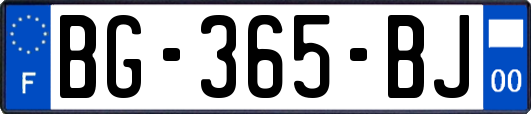 F

BG-365-BJ

00